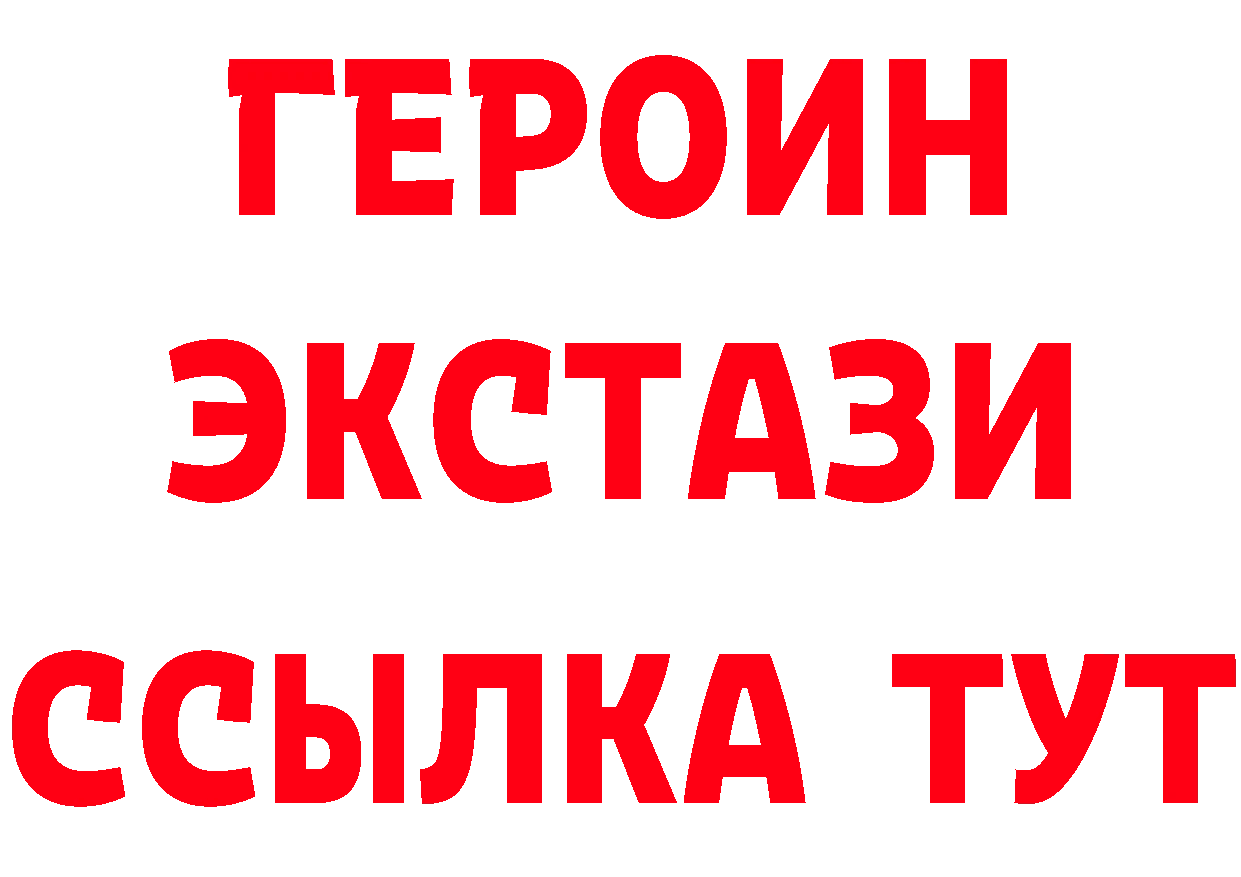 ГЕРОИН
ЭКСТАЗИ
ССЫЛКА ТУТ